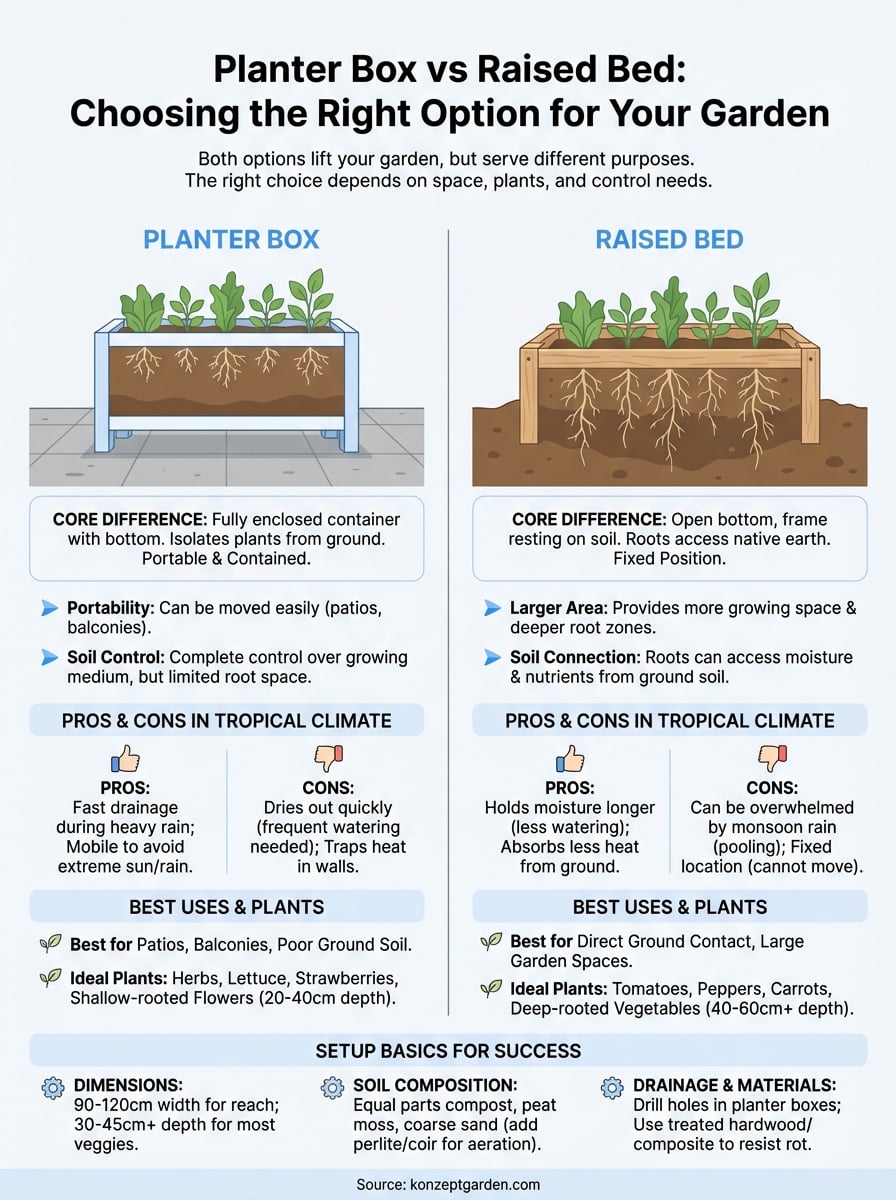 Planter Box vs Raised Bed: Choosing the Right Option for Your Garden

Both options lift your garden, but serve different purposes. The right choice depends on space, plants, and control needs.

PLANTER BOX

CORE DIFFERENCE: Fully enclosed container with bottom. Isolates plants from ground. Portable & Contained.

Portability: Can be moved easily (patios, balconies).

Soil Control: Complete control over growing medium, but limited root space.

PROS & CONS IN TROPICAL CLIMATE

PROS: Fast drainage during heavy rain; Mobile to avoid extreme sun/rain.

CONS: Dries out quickly (frequent watering needed); Traps heat in walls.

BEST USES & PLANTS

Best for Patios, Balconies, Poor Ground Soil.

Ideal Plants: Herbs, Lettuce, Strawberries, Shallow-rooted Flowers (20-40cm depth).

RAISED BED

CORE DIFFERENCE: Open bottom, frame resting on soil. Roots access native earth. Fixed Position.

Larger Area: Provides more growing space & deeper root zones.

Soil Connection: Roots can access moisture & nutrients from ground soil.

PROS & CONS IN TROPICAL CLIMATE

PROS: Holds moisture longer (less watering); Absorbs less heat from ground.

CONS: Can be overwhelmed by monsoon rain (pooling); Fixed location (cannot move).

BEST USES & PLANTS

Best for Direct Ground Contact, Large Garden Spaces.

Ideal Plants: Tomatoes, Peppers, Carrots, Deep-rooted Vegetables (40-60cm+ depth).

SETUP BASICS FOR SUCCESS

DIMENSIONS: 90-120cm width for reach; 30-45cm+ depth for most veggies.

SOIL COMPOSITION: Equal parts compost, peat moss, coarse sand (add perlite/coir for aeration).

DRAINAGE & MATERIALS: Drill holes in planter boxes; Use treated hardwood/ composite to resist rot.

Source: konzeptgarden.com